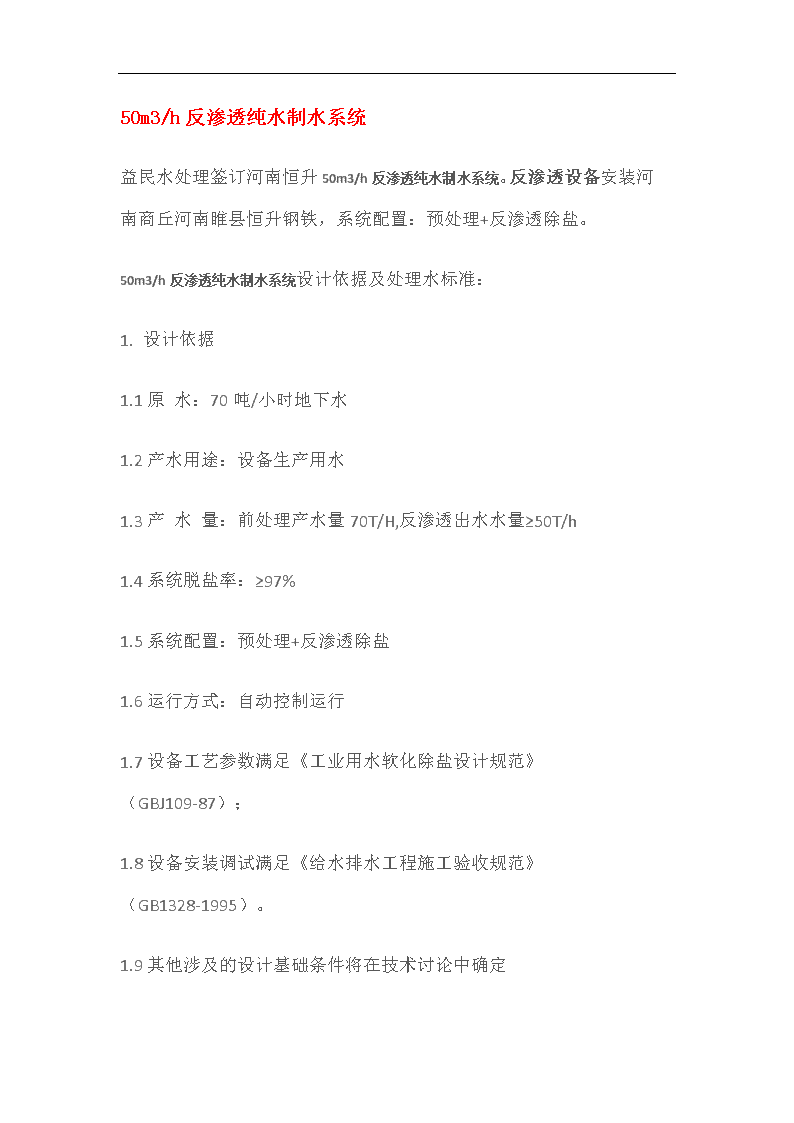 50m3/h 反渗透纯水制水系统

益民水处理签订河南恒升 50m3/h 反渗透纯水制水系统。反渗透设备安装河南商丘河南睢县恒升钢铁，系统配置：预处理+反渗透除盐。

50m3/h 反渗透纯水制水系统设计依据及处理水标准：

1. 设计依据

1.1 原 水：70 吨/小时地下水

1.2 产水用途：设备生产用水

1.3 产 水 量：前处理产水量 70T/H,反渗透出水水量≥50T/h

1.4 系统脱盐率：≥97%

1.5 系统配置：预处理+反渗透除盐

1.6 运行方式：自动控制运行

1.7 设备工艺参数满足《工业用水软化除盐设计规范》（GBJ109-87）；

1.8 设备安装调试满足《给水排水工程施工验收规范》（GB1328-1995）。

1.9 其他涉及的设计基础条件将在技术讨论中确定